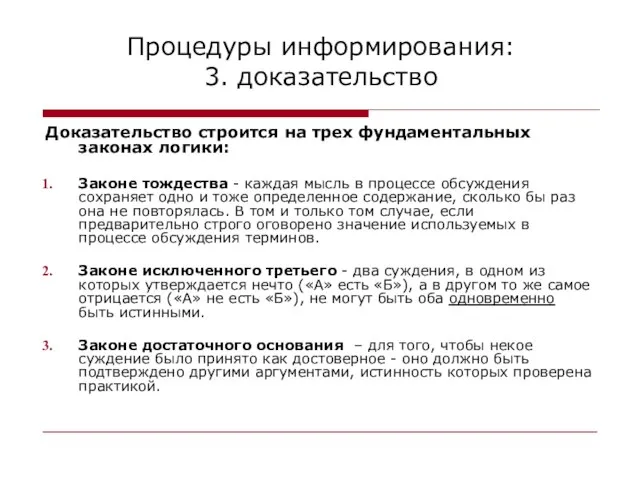 Процедуры информирования:
3. доказательство

Доказательство строится на трех фундаментальных законах логики:

1. Законе тождества - каждая мысль в процессе обсуждения сохраняет одно и тоже определенное содержание, сколько бы раз она не повторялась. В том и только том случае, если предварительно строго оговорено значение используемых в процессе обсуждения терминов.

2. Законе исключенного третьего - два суждения, в одном из которых утверждается нечто («А» есть «Б»), а в другом то же самое отрицается («А» не есть «Б»), не могут быть оба одновременно быть истинными.

3. Законе достаточного основания – для того, чтобы некое суждение было принято как достоверное - оно должно быть подтверждено другими аргументами, истинность которых проверена практикой.